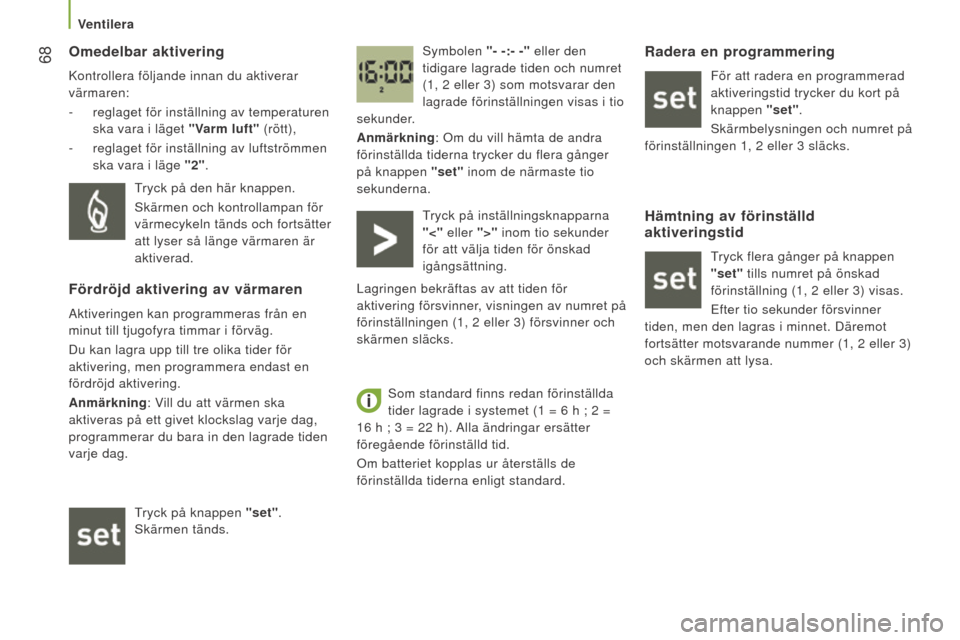 Ventilera

68

Omedelbar aktivering

Kontrollera följande innan du aktiverar värmaren:

- reglaget för inställning av temperaturen ska vara i läget "Varm luft" (rött),

- reglaget för inställning av luftströmmen ska vara i läge "2".

Tryck på den här knappen.

Skärmen och kontrollampan för värmecykeln tänds och fortsätter att lyser så länge värmaren är aktiverad.

Fördröjd aktivering av värmaren

Aktiveringen kan programmeras från en minut till tjugofyra timmar i förväg.

Du kan lagra upp till tre olika tider för aktivering, men programmera endast en fördröjd aktivering.

Anmärkning: Vill du att värmen ska aktiveras på ett givet klockslag varje dag, programmerar du bara in den lagrade tiden varje dag.

set

Tryck på knappen "set". Skärmen tänds.

16:00
2

Symbolen "- -:- -" eller den tidigare lagrade tiden och numret (1, 2 eller 3) som motsvarar den lagrade förinställningen visas i tio sekunder.

Anmärkning: Om du vill hämta de andra förinställda tiderna trycker du flera gånger på knappen "set" inom de närmaste tio sekunderna.

Tryck på inställningsknapparna "<" eller ">" inom tio sekunder för att välja tiden för önskad igångsättning.

Lagringen bekräftas av att tiden för aktivering försvinner, visningen av numret på förinställningen (1, 2 eller 3) försvinner och skärmen släcks.

Som standard finns redan förinställda tider lagrade i systemet (1 = 6 h ; 2 = 16 h ; 3 = 22 h). Alla ändringar ersätter föregående förinställd tid.

Om batteriet kopplas ur återställs de förinställda tiderna enligt standard.

Radera en programmering

set

För att radera en programmerad aktiveringstid trycker du kort på knappen "set".

Skärmbelysningen och numret på förinställningen 1, 2 eller 3 släcks.

Hämtning av förinställd aktiveringstid

set

Tryck flera gånger på knappen "set" tills numret på önskad förinställning (1, 2 eller 3) visas.

Efter tio sekunder försvinner tiden, men den lagras i minnet. Däremot fortsätter motsvarande nummer (1, 2 eller 3) och skärmen att lysa.

carmanualsonline.info